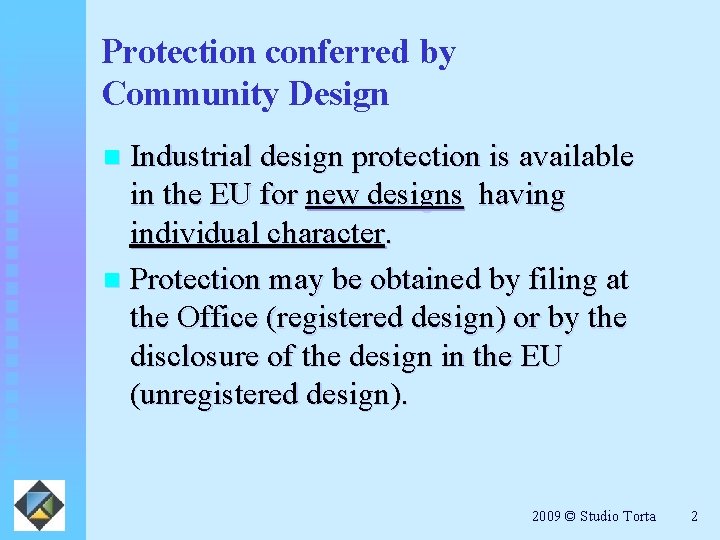 Protection conferred by Community Design

• Industrial design protection is available in the EU for new designs having individual character.

• Protection may be obtained by filing at the Office (registered design) or by the disclosure of the design in the EU (unregistered design).

2009 © Studio Torta 2